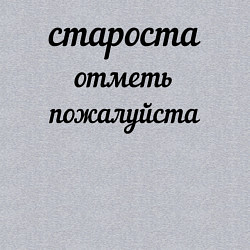 староста
отметь
пожалуйста